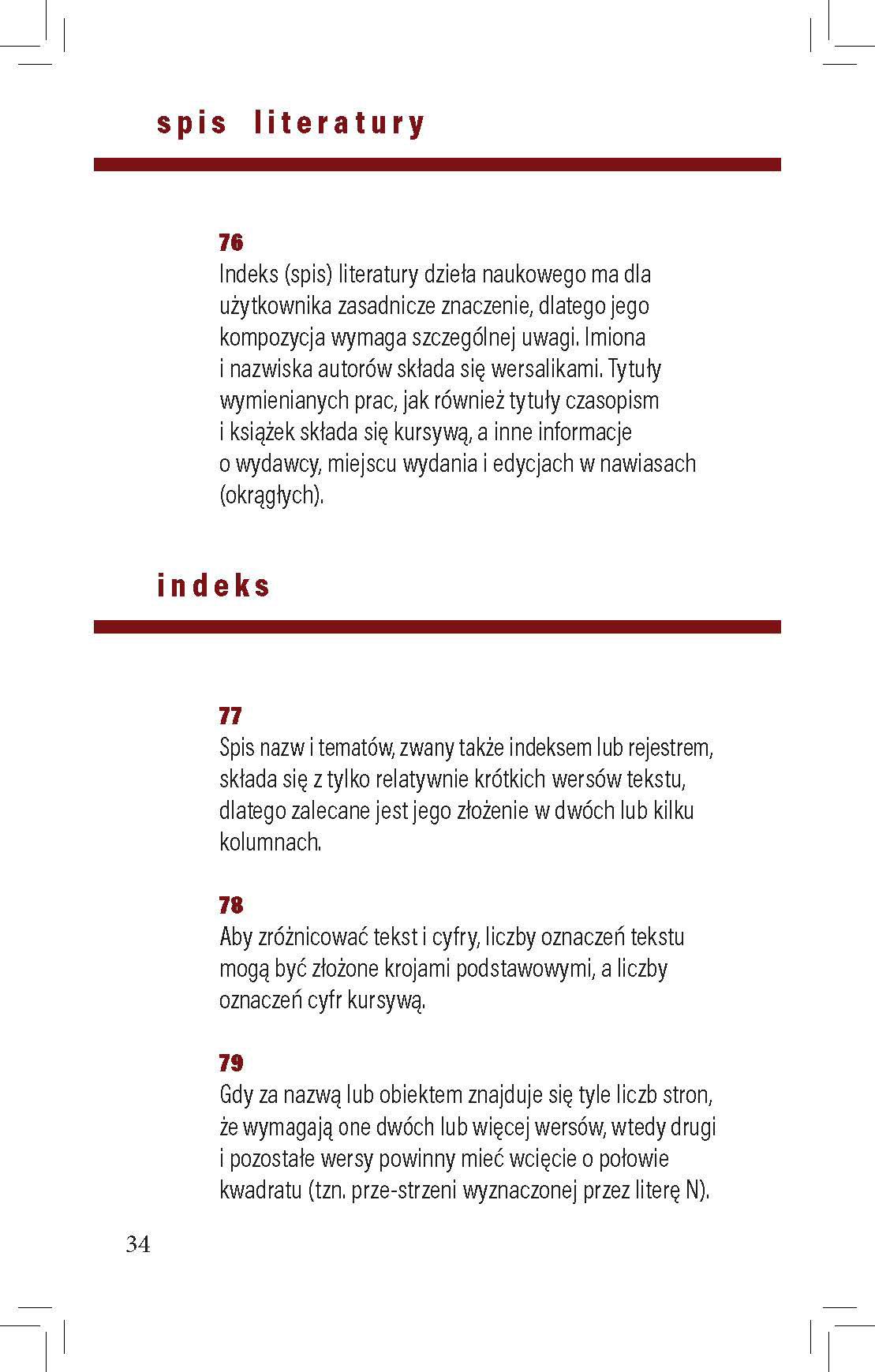 spis literatury

76
Indeks (spis) literatury dzieła naukowego ma dla użytkownika zasadnicze znaczenie, dlatego jego kompozycja wymaga szczególnej uwagi. Imiona i nazwiska autorów składa się wersalikami. Tytuły wymienianych prac, jak również tytuły czasopism i książek składa się kursywą, a inne informacje o wydawcy, miejscu wydania i edycjach w nawiasach (okrągłych).

indeks

77
Spis nazw i tematów, zwany także indeksem lub rejestrem, składa się z tylko relatywnie krótkich wersów tekstu, dlatego zalecane jest jego złożenie w dwóch lub kilku kolumnach.

78
Aby zróżnicować tekst i cyfry, liczby oznaczeń tekstu mogą być złożone krojami podstawowymi, a liczby oznaczeń cyfr kursywą.

79
Gdy za nazwą lub obiektem znajduje się tyle liczb stron, że wymagają one dwóch lub więcej wersów, wtedy drugi i pozostałe wersy powinny mieć wcięcie o połowie kwadratu (tzn. prze-strzeni wyznaczonej przez literę N).

34